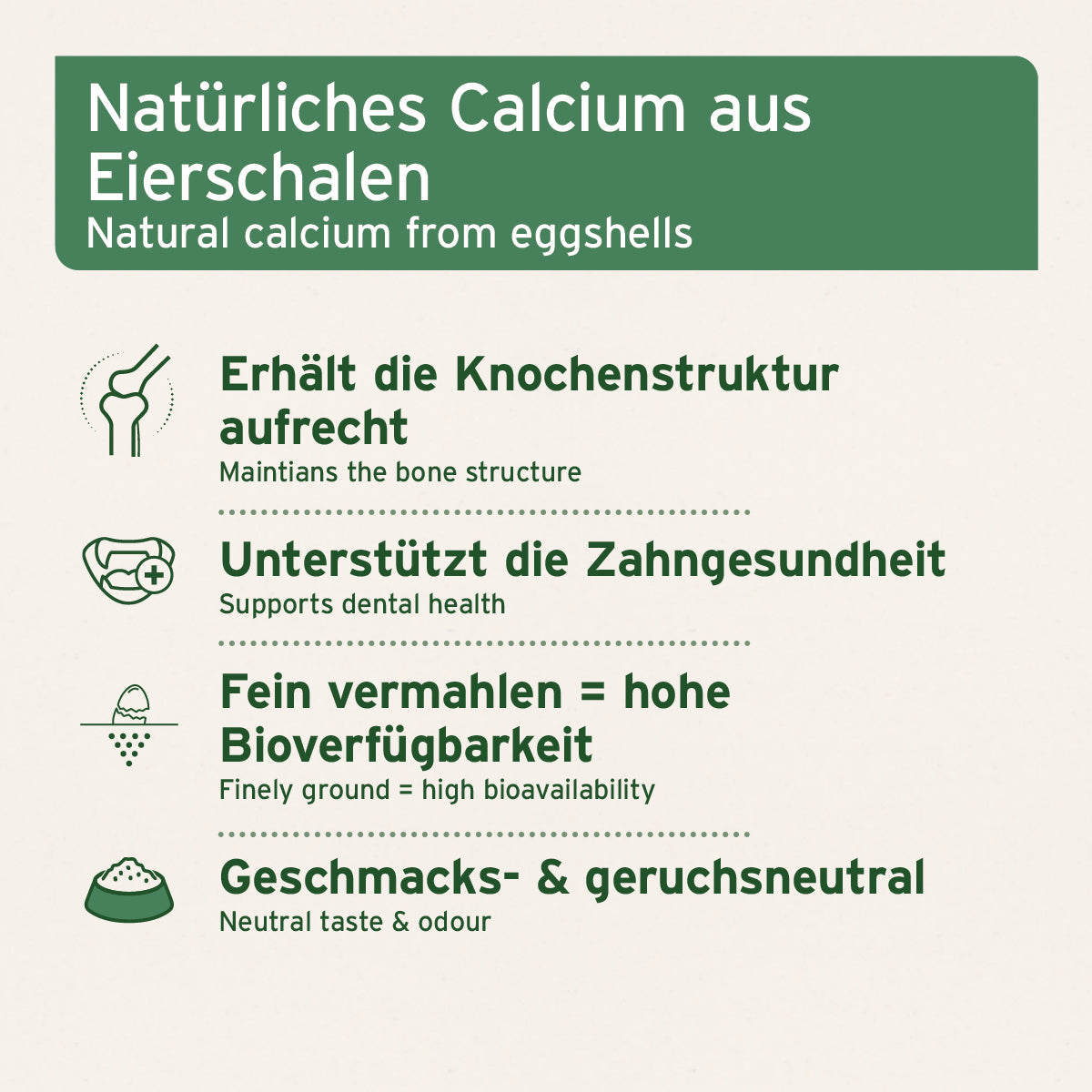 Natürliches Calcium aus Eierschalen
Natural calcium from eggshells

Erhält die Knochenstruktur aufrecht
Maintians the bone structure

Unterstützt die Zahngesundheit
Supports dental health

Fein vermahlen = hohe Bioverfügbarkeit
Finely ground = high bioavailability

Geschmacks- & geruchsneutral
Neutral taste & odour